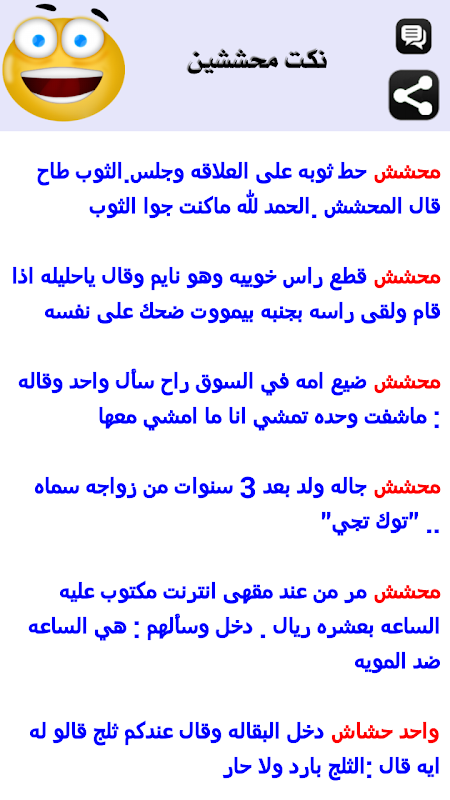 نكت محششين

محشش حط ثوبه على العلاقه وجلس.الثوب طاح قال المحشش .الحمد لله ماكنت جوا الثوب

محشش قطع راس خوييه وهو نايم وقال ياحليله اذا قام ولقى راسه بجنبه بيمووت ضحك على نفسه

محشش ضيع امه في السوق راح سأل واحد وقاله : ماشفت وحده تمشي انا ما امشي معها

محشش جاله ولد بعد 3 سنوات من زواجه سماه .. "توك تجي"

محشش مر من عند مقهى انترنت مكتوب عليه الساعه بعشره ريال . دخل وسألهم : هي الساعه ضد المويه

واحد حشاش دخل البقاله وقال عندكم ثلج قالو له ايه قال :الثلج بارد ولا حار